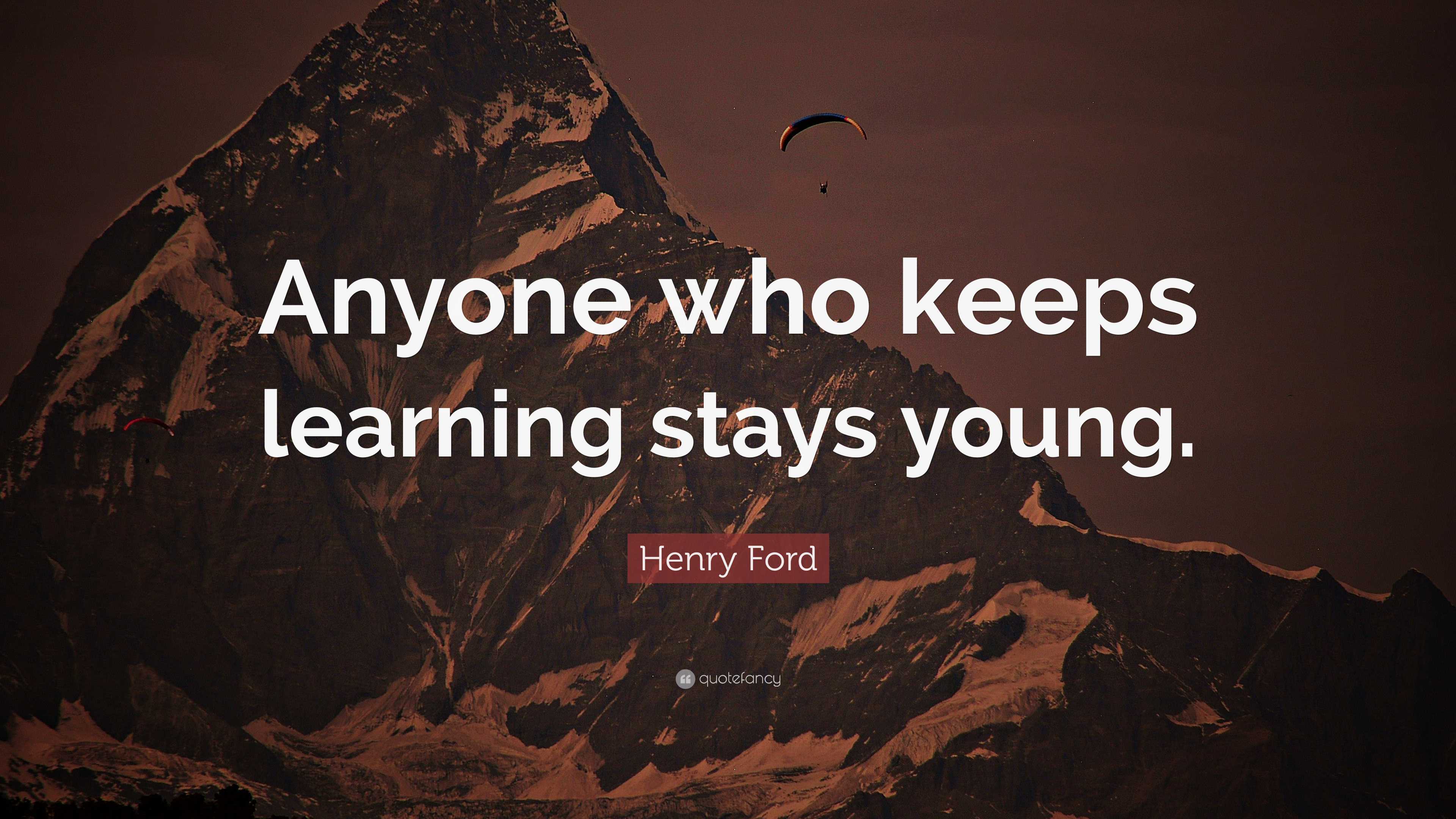 Anyone who keeps learning stays young.

Henry Ford

quotefancy